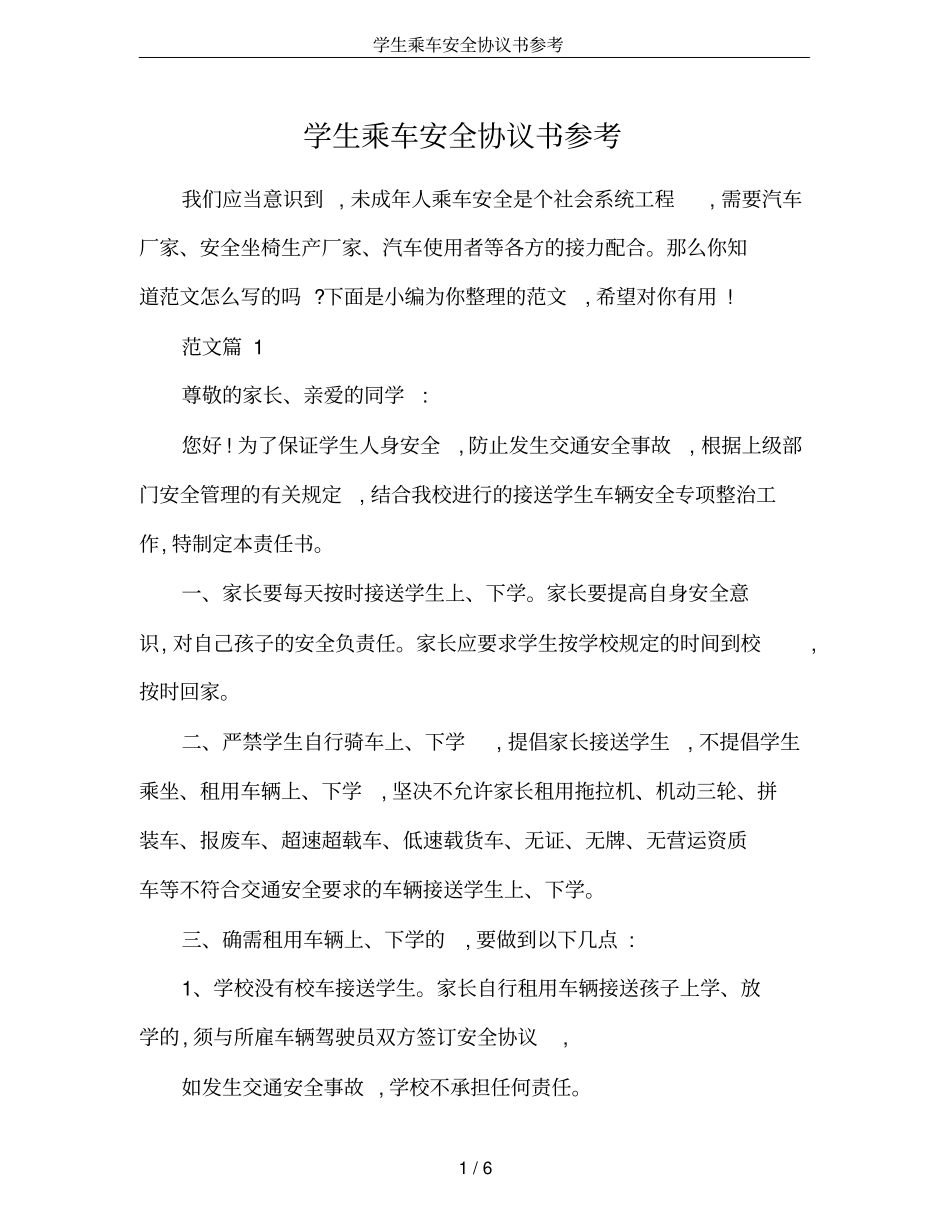 学生乘车安全协议书参考

学生乘车安全协议书参考

我们应当意识到，未成年人乘车安全是个社会系统工程，需要汽车厂家、安全坐椅生产厂家、汽车使用者等各方的接力配合。那么你知道范文怎么写的吗?下面是小编为你整理的范文，希望对你有用!

范文篇 1

尊敬的家长、亲爱的同学:

您好!为了保证学生人身安全，防止发生交通安全事故，根据上级部门安全管理的有关规定，结合我校进行的接送学生车辆安全专项整治工作,特制定本责任书。

一、家长要每天按时接送学生上、下学。家长要提高自身安全意识,对自己孩子的安全负责任。家长应要求学生按学校规定的时间到校，按时回家。

二、严禁学生自行骑车上、下学，提倡家长接送学生，不提倡学生乘坐、租用车辆上、下学，坚决不允许家长租用拖拉机、机动三轮、拼装车、报废车、超速超载车、低速载货车、无证、无牌、无营运资质车等不符合交通安全要求的车辆接送学生上、下学。

三、确需租用车辆上、下学的，要做到以下几点:

1、学校没有校车接送学生。家长自行租用车辆接送孩子上学、放学的,须与所雇车辆驾驶员双方签订安全协议，

如发生交通安全事故，学校不承担任何责任。

1 / 6